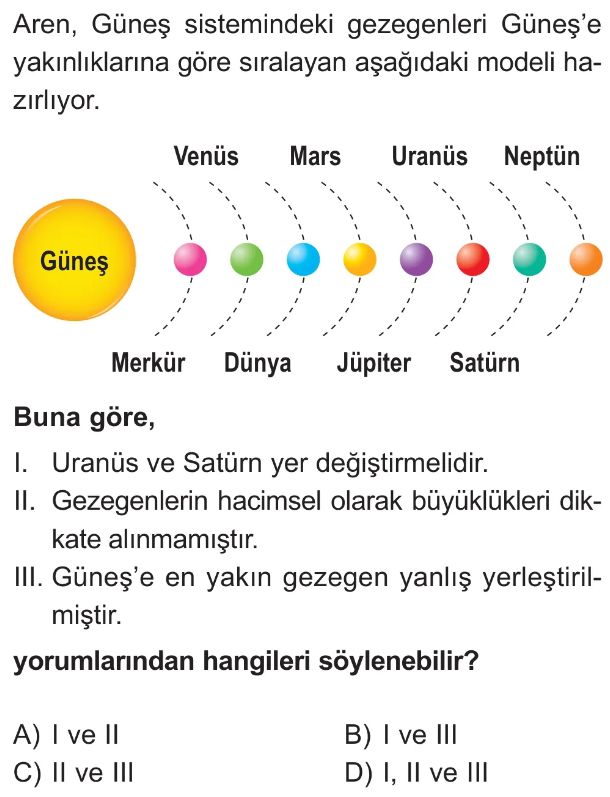 Aren, Güneş sistemindeki gezegenleri Güneş'e yakınlıklarına göre sıralayan aşağıdaki modeli hazırlıyor.

Venüs Mars Uranüs Neptün

Güneş

Merkür Dünya Jüpiter Satürn

Buna göre,

I. Uranüs ve Satürn yer değiştirmelidir.

II. Gezegenlerin hacimsel olarak büyüklükleri dikkate alınmamıştır.

III. Güneş'e en yakın gezegen yanlış yerleştirilmiştir.

yorumlarından hangileri söylenebilir?

A) I ve II
B) I ve III
C) II ve III
D) I, II ve III